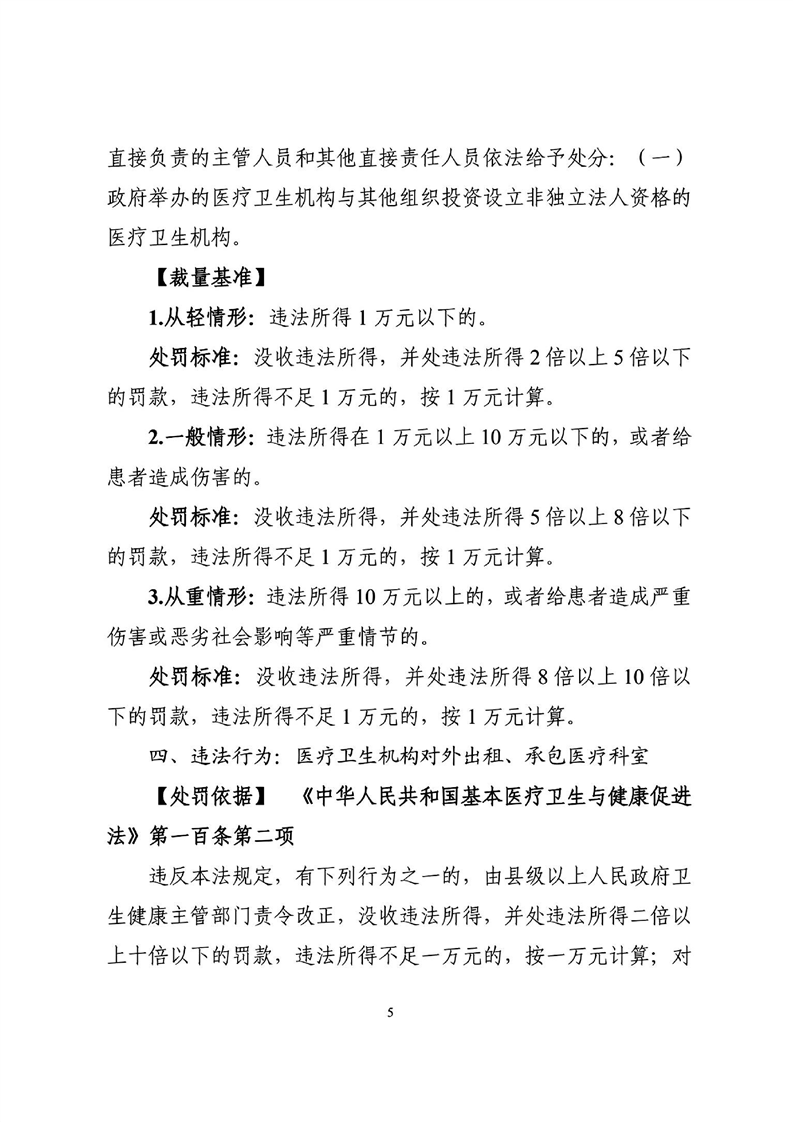 直接负责的主管人员和其他直接责任人员依法给予处分：（一）政府举办的医疗卫生机构与其他组织投资设立非独立法人资格的医疗卫生机构。

【裁量基准】

1.从轻情形：违法所得 1 万元以下的。

处罚标准：没收违法所得，并处违法所得 2 倍以上 5 倍以下的罚款，违法所得不足 1 万元的，按 1 万元计算。

2.一般情形：违法所得在 1 万元以上 10 万元以下的，或者给患者造成伤害的。

处罚标准：没收违法所得，并处违法所得 5 倍以上 8 倍以下的罚款，违法所得不足 1 万元的，按 1 万元计算。

3.从重情形：违法所得 10 万元以上的，或者给患者造成严重伤害或恶劣社会影响等严重情节的。

处罚标准：没收违法所得，并处违法所得 8 倍以上 10 倍以下的罚款，违法所得不足 1 万元的，按 1 万元计算。

四、违法行为：医疗卫生机构对外出租、承包医疗科室

【处罚依据】 《中华人民共和国基本医疗卫生与健康促进法》第一百条第二项

违反本法规定，有下列行为之一的，由县级以上人民政府卫生健康主管部门责令改正，没收违法所得，并处违法所得二倍以上十倍以下的罚款，违法所得不足一万元的，按一万元计算；对

5